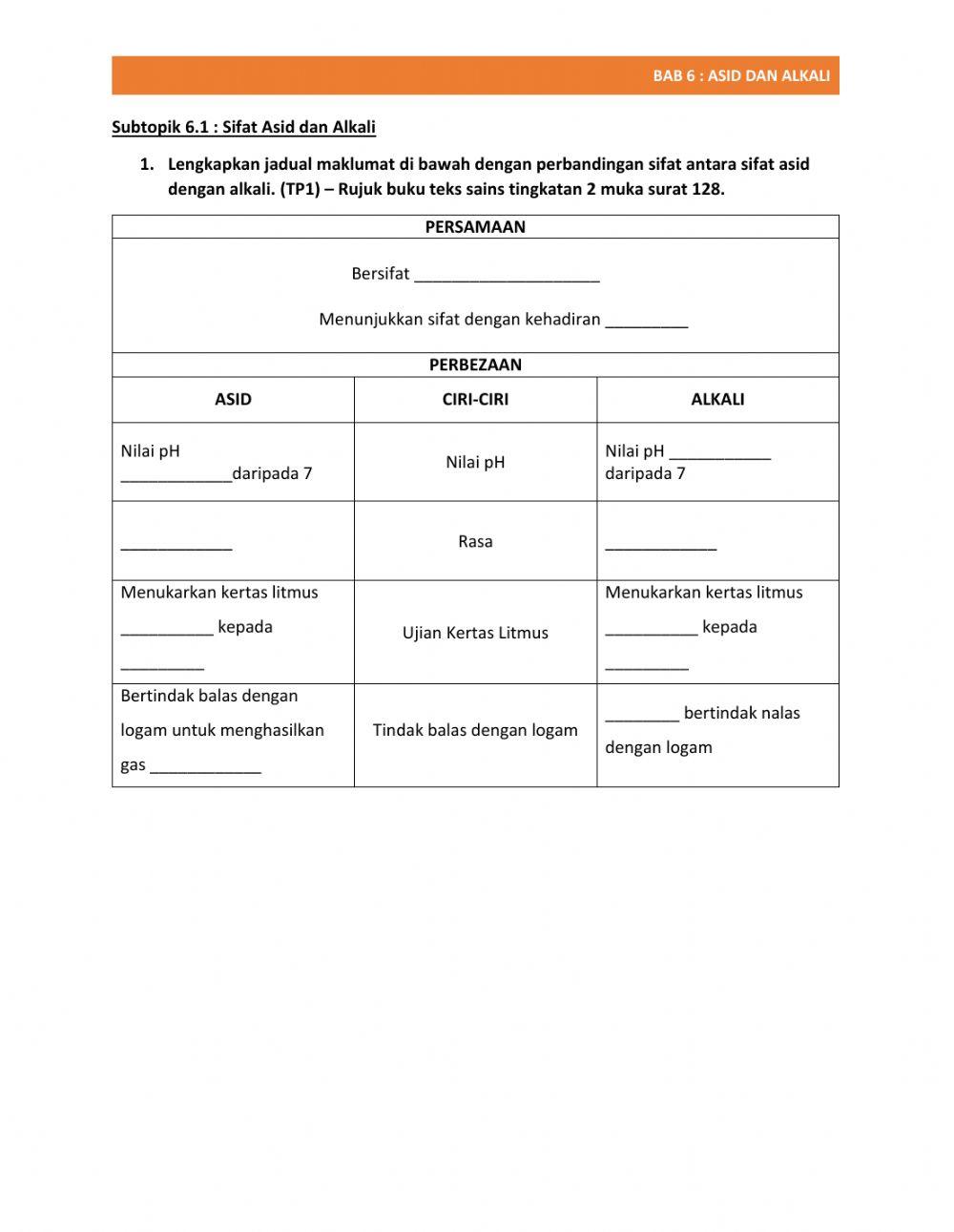 BAB 6 : ASID DAN ALKALI

Subtopik 6.1 : Sifat Asid dan Alkali

1. Lengkapkan jadual maklumat di bawah dengan perbandingan sifat antara sifat asid dengan alkali. (TP1) – Rujuk buku teks sains tingkatan 2 muka surat 128.

PERSAMAAN

Bersifat ____________________

Menunjukkan sifat dengan kehadiran _________

PERBEZAAN

| ASID | CIRI-CIRI | ALKALI |
|---|---|---|
| Nilai pH ____________daripada 7 | Nilai pH | Nilai pH ___________ daripada 7 |
| ____________ | Rasa | ____________ |
| Menukarkan kertas litmus __________ kepada _________ | Ujian Kertas Litmus | Menukarkan kertas litmus __________ kepada _________ |
| Bertindak balas dengan logam untuk menghasilkan gas ____________ | Tindak balas dengan logam | ________ bertindak nalas dengan logam |